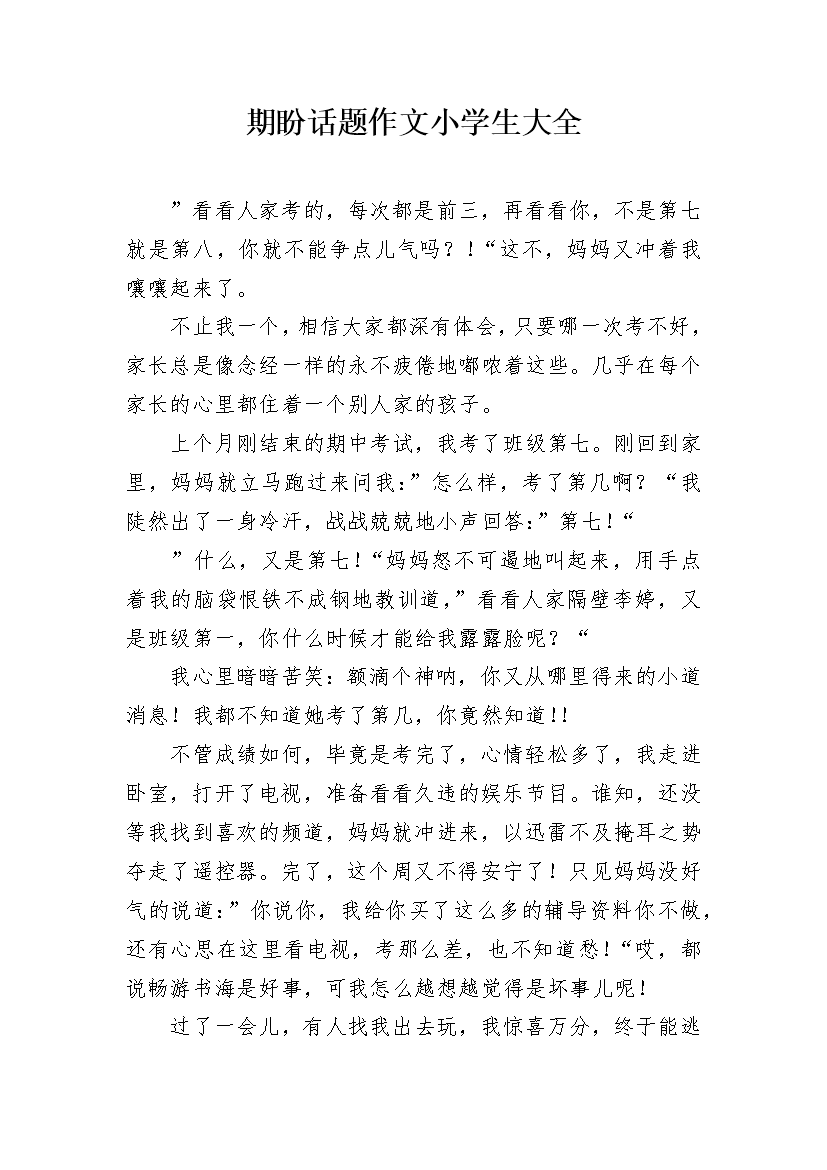 期盼话题作文小学生大全

”看看人家考的，每次都是前三，再看看你，不是第七就是第八，你就不能争点儿气吗？！“这不，妈妈又冲着我嚷嚷起来了。

不止我一个，相信大家都深有体会，只要哪一次考不好，家长总是像念经一样的永不疲倦地嘟哝着这些。几乎在每个家长的心里都住着一个别人家的孩子。

上个月刚结束的期中考试，我考了班级第七。刚回到家里，妈妈就立马跑过来问我：”怎么样，考了第几啊？“我陡然出了一身冷汗，战战兢兢地小声回答：”第七！“

”什么，又是第七！“妈妈怒不可遏地叫起来，用手点着我的脑袋恨铁不成钢地教训道，”看看人家隔壁李婷，又是班级第一，你什么时候才能给我露露脸呢？“

我心里暗暗苦笑：额滴个神呐，你又从哪里得来的小道消息！我都不知道她考了第几，你竟然知道!!

不管成绩如何，毕竟是考完了，心情轻松多了，我走进卧室，打开了电视，准备看看久违的娱乐节目。谁知，还没等我找到喜欢的频道，妈妈就冲进来，以迅雷不及掩耳之势夺走了遥控器。完了，这个周又不得安宁了！只见妈妈没好气的说道：”你说你，我给你买了这么多的辅导资料你不做，还有心思在这里看电视，考那么差，也不知道愁！“哎，都说畅游书海是好事，可我怎么越想越觉得是坏事儿呢！

过了一会儿，有人找我出去玩，我惊喜万分，终于能逃